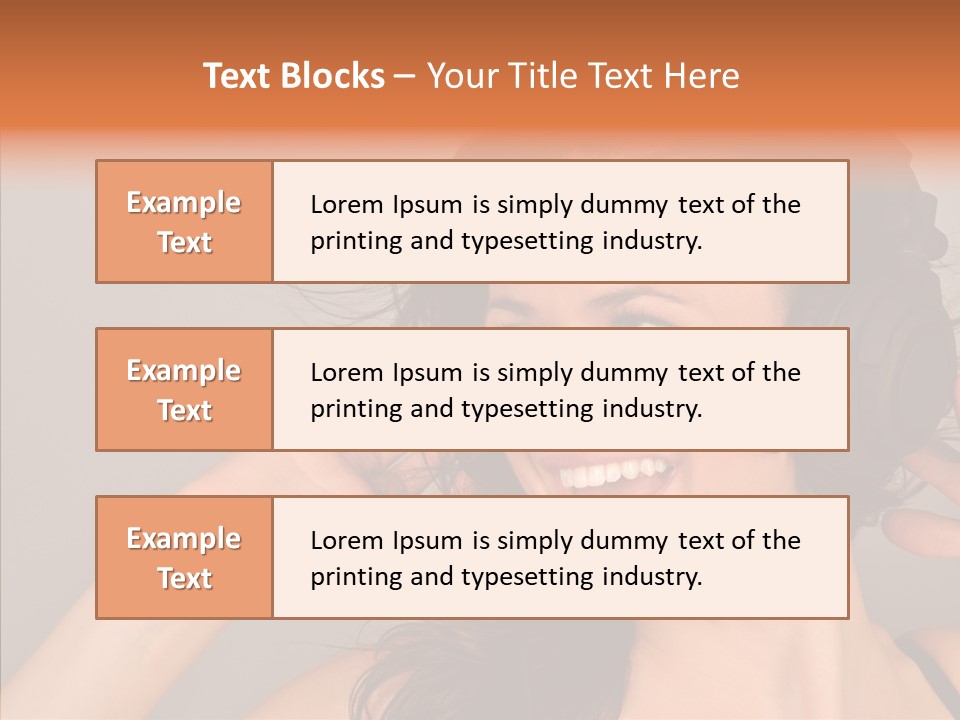 Text Blocks – Your Title Text Here

Example Text

Lorem Ipsum is simply dummy text of the printing and typesetting industry.

Example Text

Lorem Ipsum is simply dummy text of the printing and typesetting industry.

Example Text

Lorem Ipsum is simply dummy text of the printing and typesetting industry.